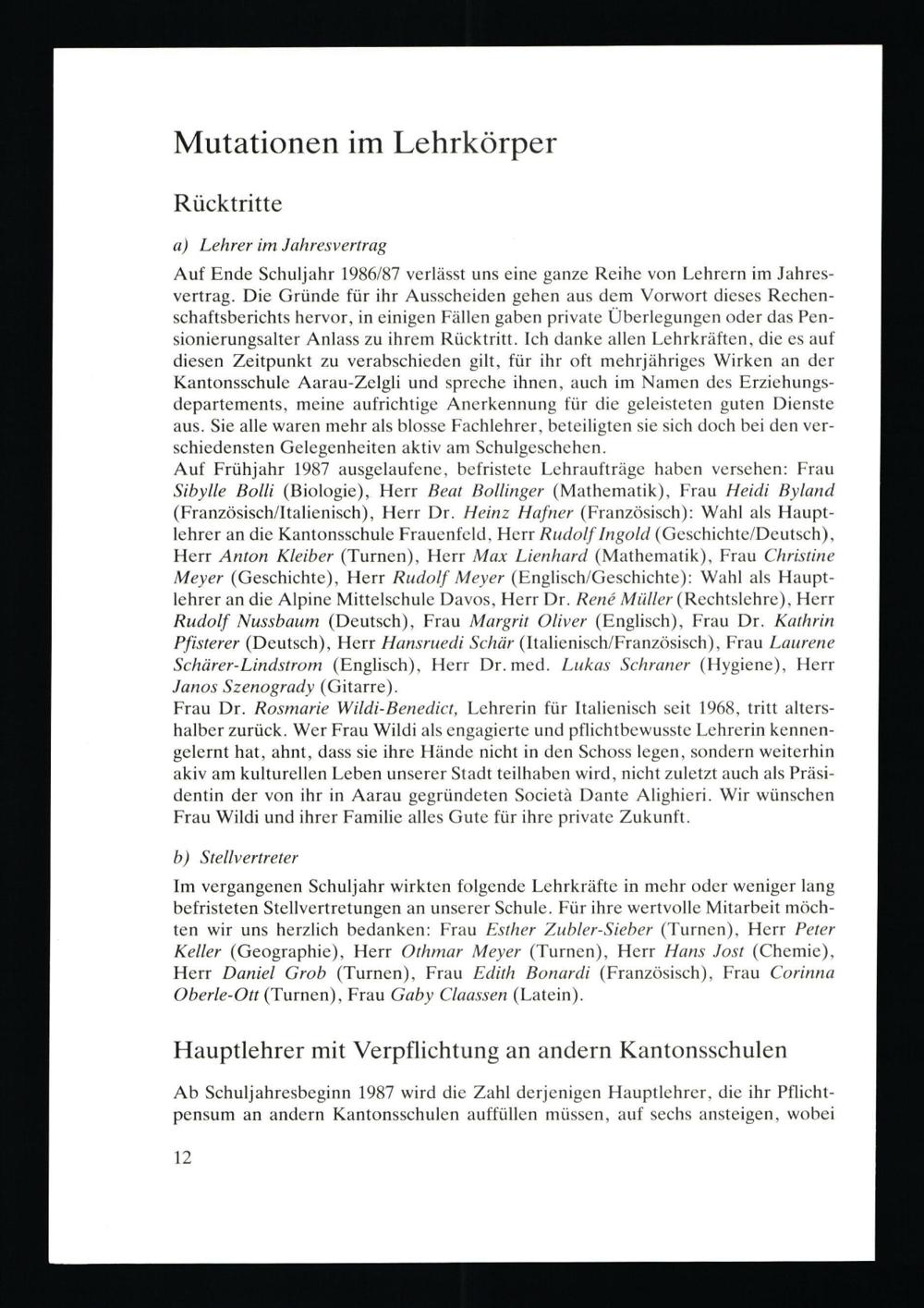 Mutationen im Lehrkörper

Rücktritte

a) Lehrer im Jahresvertrag

Auf Ende Schuljahr 1986/87 verlässt uns eine ganze Reihe von Lehrern im Jahresvertrag. Die Gründe für ihr Ausscheiden gehen aus dem Vorwort dieses Rechenschaftsberichts hervor, in einigen Fällen gaben private Überlegungen oder das Pensionierungsalter Anlass zu ihrem Rücktritt. Ich danke allen Lehrkräften, die es auf diesen Zeitpunkt zu verabschieden gilt, für ihr oft mehrjähriges Wirken an der Kantonsschule Aarau-Zelgli und spreche ihnen, auch im Namen des Erziehungsdepartements, meine aufrichtige Anerkennung für die geleisteten guten Dienste aus. Sie alle waren mehr als blosse Fachlehrer, beteiligten sie sich doch bei den verschiedensten Gelegenheiten aktiv am Schulgeschehen.
Auf Frühjahr 1987 ausgelaufene, befristete Lehraufträge haben versehen: Frau Sibylle Bolli (Biologie), Herr Beat Bollinger (Mathematik), Frau Heidi Byland (Französisch/Italienisch), Herr Dr. Heinz Hafner (Französisch): Wahl als Hauptlehrer an die Kantonsschule Frauenfeld, Herr Rudolf Ingold (Geschichte/Deutsch), Herr Anton Kleiber (Turnen), Herr Max Lienhard (Mathematik), Frau Christine Meyer (Geschichte), Herr Rudolf Meyer (Englisch/Geschichte): Wahl als Hauptlehrer an die Alpine Mittelschule Davos, Herr Dr. René Müller (Rechtslehre), Herr Rudolf Nussbaum (Deutsch), Frau Margrit Oliver (Englisch), Frau Dr. Kathrin Pfisterer (Deutsch), Herr Hansruedi Schär (Italienisch/Französisch), Frau Laurene Schärer-Lindstrom (Englisch), Herr Dr. med. Lukas Schraner (Hygiene), Herr Janos Szenogrady (Gitarre).
Frau Dr. Rosmarie Wildi-Benedict, Lehrerin für Italienisch seit 1968, tritt altershalber zurück. Wer Frau Wildi als engagierte und pflichtbewusste Lehrerin kennengelernt hat, ahnt, dass sie ihre Hände nicht in den Schoss legen, sondern weiterhin akiv am kulturellen Leben unserer Stadt teilhaben wird, nicht zuletzt auch als Präsidentin der von ihr in Aarau gegründeten Società Dante Alighieri. Wir wünschen Frau Wildi und ihrer Familie alles Gute für ihre private Zukunft.

b) Stellvertreter

Im vergangenen Schuljahr wirkten folgende Lehrkräfte in mehr oder weniger lang befristeten Stellvertretungen an unserer Schule. Für ihre wertvolle Mitarbeit möchten wir uns herzlich bedanken: Frau Esther Zubler-Sieber (Turnen), Herr Peter Keller (Geographie), Herr Othmar Meyer (Turnen), Herr Hans Jost (Chemie), Herr Daniel Grob (Turnen), Frau Edith Bonardi (Französisch), Frau Corinna Oberle-Ott (Turnen), Frau Gaby Claassen (Latein).

Hauptlehrer mit Verpflichtung an andern Kantonsschulen

Ab Schuljahresbeginn 1987 wird die Zahl derjenigen Hauptlehrer, die ihr Pflichtpensum an andern Kantonsschulen auffüllen müssen, auf sechs ansteigen, wobei

12